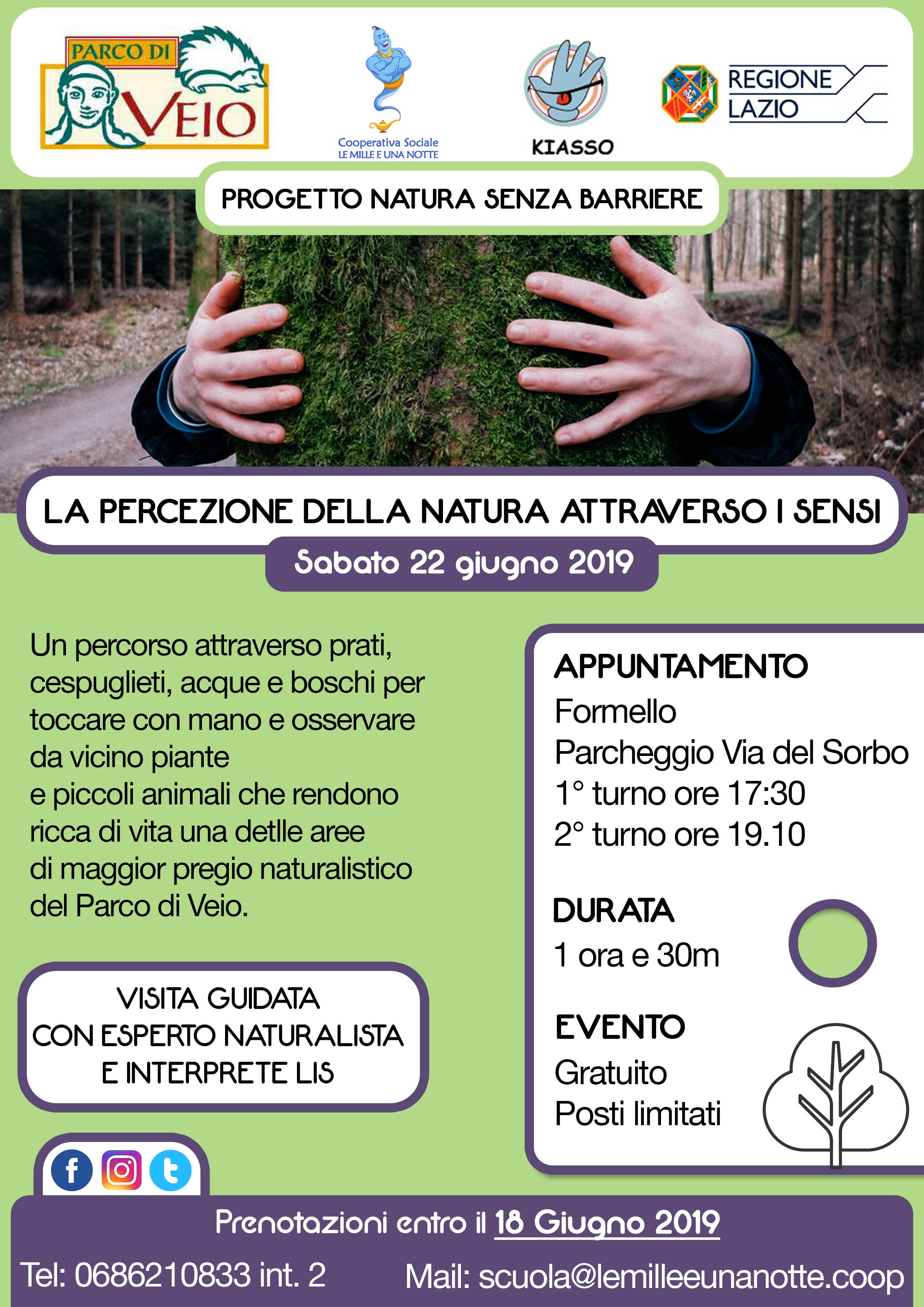 PARCO DI VEIO

Cooperativa Sociale
LE MILLE E UNA NOTTE

KIASSO

REGIONE LAZIO

PROGETTO NATURA SENZA BARRIERE

LA PERCEZIONE DELLA NATURA ATTRAVERSO I SENSI

Sabato 22 giugno 2019

Un percorso attraverso prati, cespuglieti, acque e boschi per toccare con mano e osservare da vicino piante
e piccoli animali che rendono ricca di vita una detlle aree di maggior pregio naturalistico del Parco di Veio.

VISITA GUIDATA
CON ESPERTO NATURALISTA
E INTERPRETE LIS

APPUNTAMENTO
Formello
Parcheggio Via del Sorbo
1° turno ore 17:30
2° turno ore 19.10

DURATA
1 ora e 30m

EVENTO
Gratuito
Posti limitati

Prenotazioni entro il 18 Giugno 2019

Tel: 0686210833 int. 2

Mail: scuola@lemilleeunanotte.coop